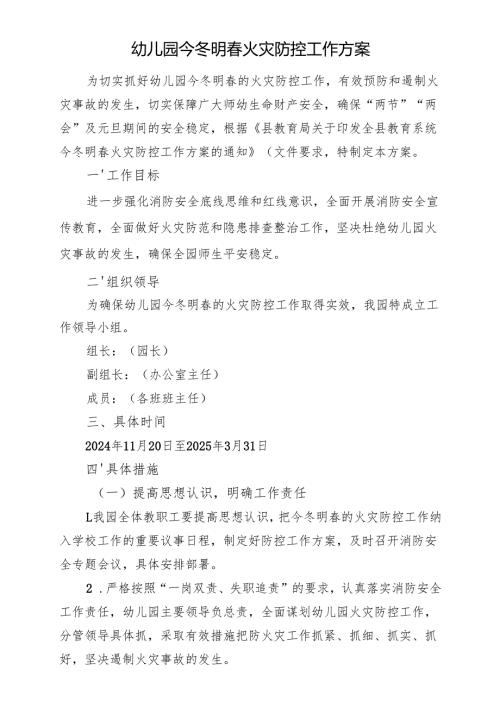 幼儿园今冬明春火灾防控工作方案

为切实抓好幼儿园今冬明春的火灾防控工作，有效预防和遏制火灾事故的发生，切实保障广大师幼生命财产安全，确保“两节”“两会”及元旦期间的安全稳定，根据《县教育局关于印发全县教育系统今冬明春火灾防控工作方案的通知》（文件要求，特制定本方案。

一'工作目标

进一步强化消防安全底线思维和红线意识，全面开展消防安全宣传教育，全面做好火灾防范和隐患排查整治工作，坚决杜绝幼儿园火灾事故的发生，确保全园师生平安稳定。

二'组织领导

为确保幼儿园今冬明春的火灾防控工作取得实效，我园特成立工作领导小组。

组长：（园长）

副组长：（办公室主任）

成员：（各班班主任）

三、具体时间

2024年11月20日至2025年3月31日

四'具体措施

（一）提高思想认识，明确工作责任

L我园全体教职工要提高思想认识，把今冬明春的火灾防控工作纳入学校工作的重要议事日程，制定好防控工作方案，及时召开消防安全专题会议，具体安排部署。

2．严格按照“一岗双责、失职追责”的要求，认真落实消防安全工作责任，幼儿园主要领导负总责，全面谋划幼儿园火灾防控工作，分管领导具体抓，采取有效措施把防火灾工作抓紧、抓细、抓实、抓好，坚决遏制火灾事故的发生。